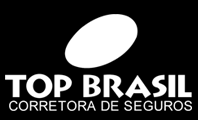 TOP BRASIL
CORRETORA DE SEGUROS